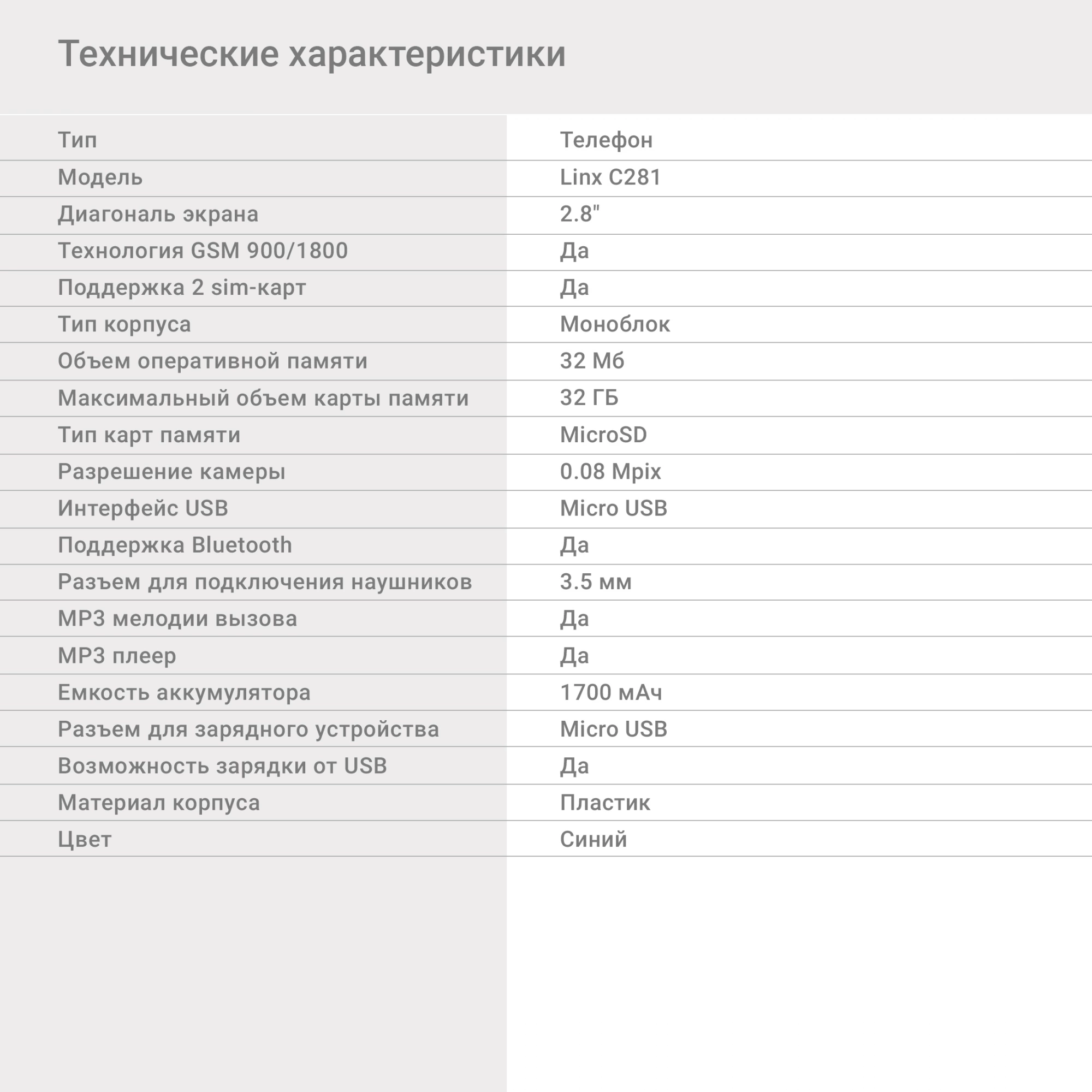 Технические характеристики

| | |
|---|---|
| Тип | Телефон |
| Модель | Linx C281 |
| Диагональ экрана | 2.8" |
| Технология GSM 900/1800 | Да |
| Поддержка 2 sim-карт | Да |
| Тип корпуса | Моноблок |
| Объем оперативной памяти | 32 Мб |
| Максимальный объем карты памяти | 32 ГБ |
| Тип карт памяти | MicroSD |
| Разрешение камеры | 0.08 Mpix |
| Интерфейс USB | Micro USB |
| Поддержка Bluetooth | Да |
| Разъем для подключения наушников | 3.5 мм |
| MP3 мелодии вызова | Да |
| MP3 плеер | Да |
| Емкость аккумулятора | 1700 мАч |
| Разъем для зарядного устройства | Micro USB |
| Возможность зарядки от USB | Да |
| Материал корпуса | Пластик |
| Цвет | Синий |